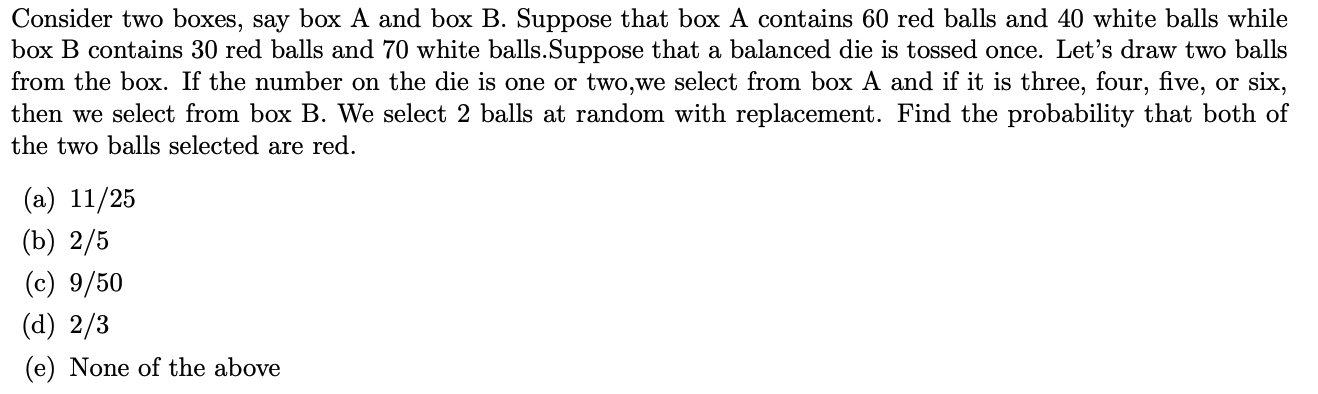 Consider two boxes, say box A and box B. Suppose that box A contains 60 red balls and 40 white balls while box B contains 30 red balls and 70 white balls.Suppose that a balanced die is tossed once. Let's draw two balls from the box. If the number on the die is one or two,we select from box A and if it is three, four, five, or six, then we select from box B. We select 2 balls at random with replacement. Find the probability that both of the two balls selected are red.

(a) 11/25
(b) 2/5
(c) 9/50
(d) 2/3
(e) None of the above